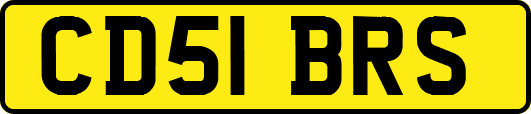 CD51 BRS